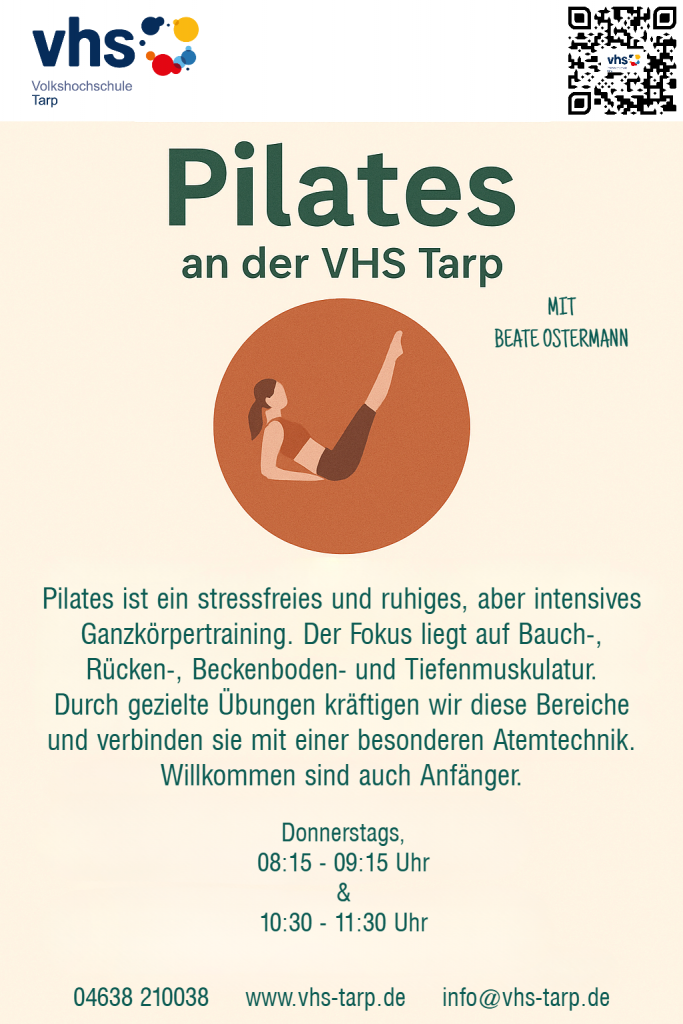 vhs
Volkshochschule
Tarp

Pilates
an der VHS Tarp

MIT
BEATE OSTERMANN

Pilates ist ein stressfreies und ruhiges, aber intensives Ganzkörpertraining. Der Fokus liegt auf Bauch-, Rücken-, Beckenboden- und Tiefenmuskulatur. Durch gezielte Übungen kräftigen wir diese Bereiche und verbinden sie mit einer besonderen Atemtechnik. Willkommen sind auch Anfänger.

Donnerstags,
08:15 - 09:15 Uhr
&
10:30 - 11:30 Uhr

04638 210038 www.vhs-tarp.de info@vhs-tarp.de